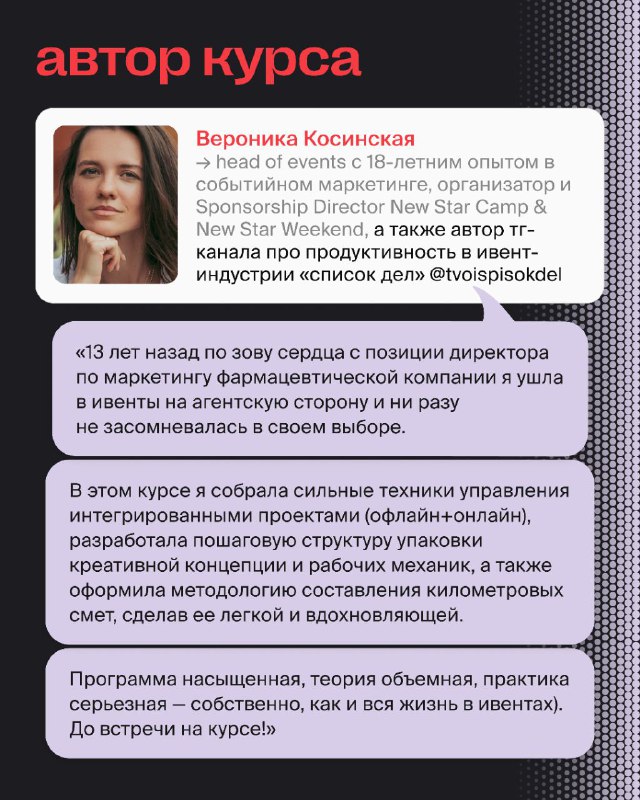 автор курса

Вероника Косинская
→ head of events с 18-летним опытом в событийном маркетинге, организатор и Sponsorship Director New Star Camp & New Star Weekend, а также автор тг-канала про продуктивность в ивент-индустрии «список дел» @tvoispisokdel

«13 лет назад по зову сердца с позиции директора по маркетингу фармацевтической компании я ушла в ивенты на агентскую сторону и ни разу не засомневалась в своем выборе.

В этом курсе я собрала сильные техники управления интегрированными проектами (офлайн+онлайн), разработала пошаговую структуру упаковки креативной концепции и рабочих механик, а также оформила методологию составления километровых смет, сделав ее легкой и вдохновляющей.

Программа насыщенная, теория объемная, практика серьезная — собственно, как и вся жизнь в ивентах). До встречи на курсе!»